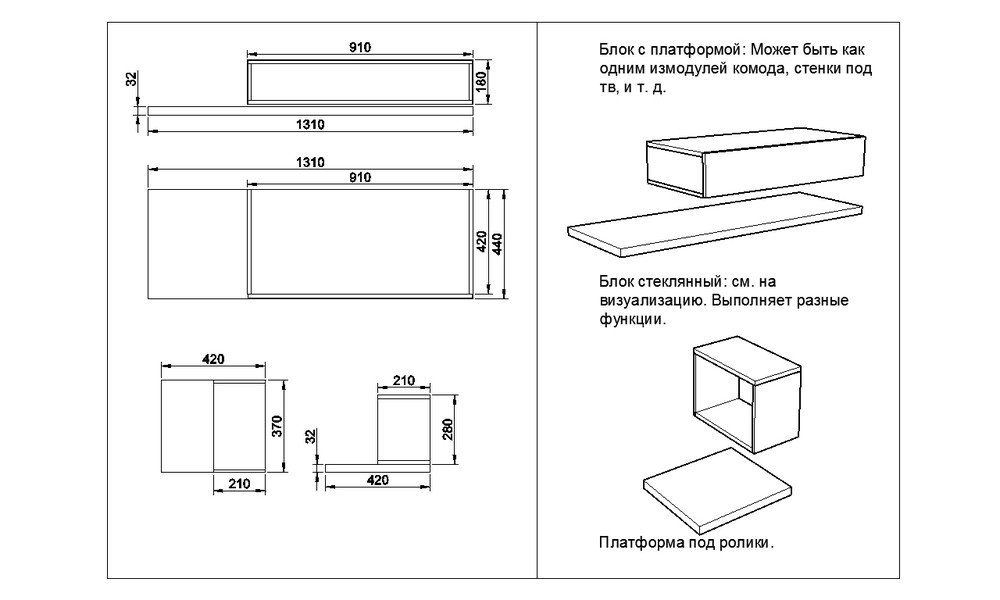 910
32
180
1310
1310
910
420
440
420
370
210
210
32
280
420

Блок с платформой: Может быть как одним измодулей комода, стенки под тв, и т. д.

Блок стеклянный: см. на визуализацию. Выполняет разные функции.

Платформа под ролики.